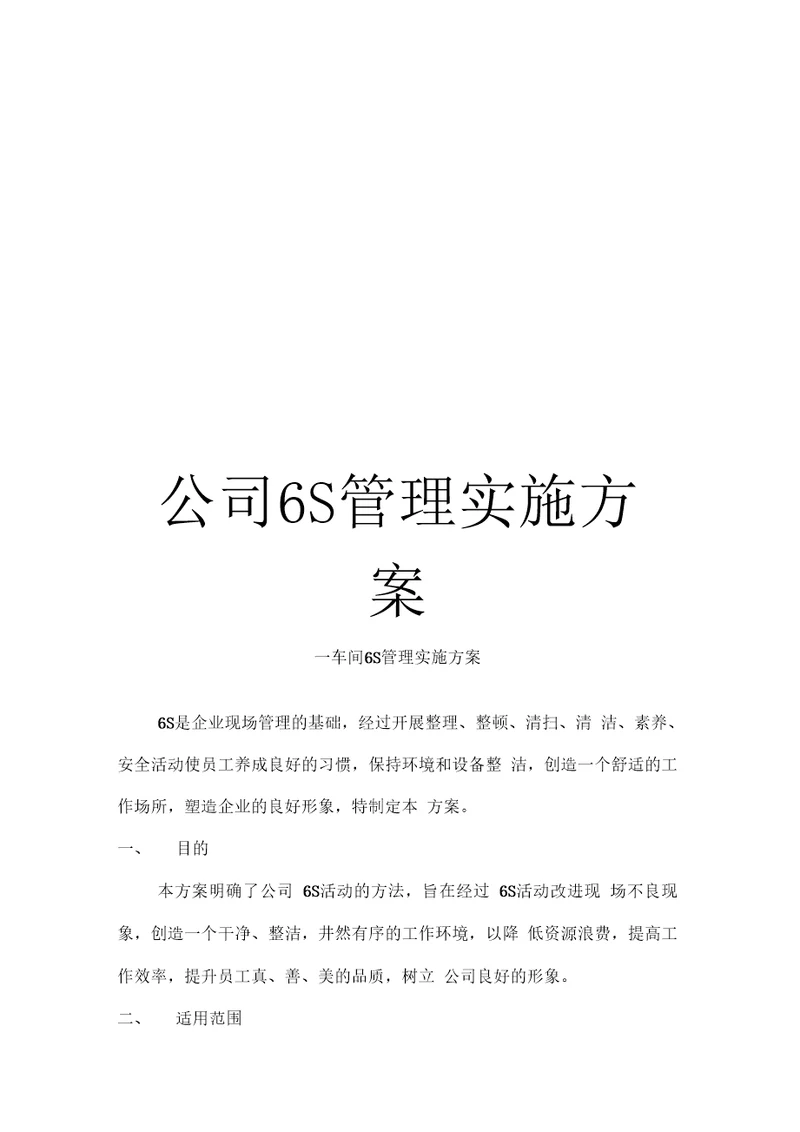 公司6S管理实施方案

一车间6S管理实施方案

6S是企业现场管理的基础，经过开展整理、整顿、清扫、清 洁、素养、安全活动使员工养成良好的习惯，保持环境和设备整 洁，创造一个舒适的工作场所，塑造企业的良好形象，特制定本 方案。

一、 目的

本方案明确了公司 6S活动的方法，旨在经过 6S活动改进现 场不良现象，创造一个干净、整洁，井然有序的工作环境，以降 低资源浪费，提高工作效率，提升员工真、善、美的品质，树立 公司良好的形象。

二、 适用范围